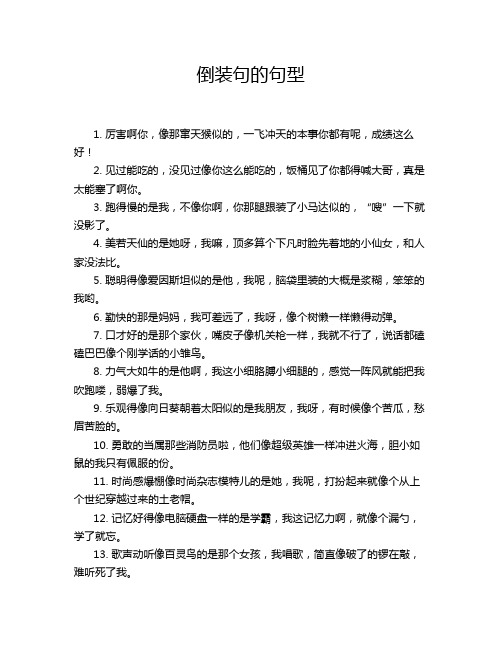 倒装句的句型

1. 厉害啊你，像那窜天猴似的，一飞冲天的本事你都有呢，成绩这么好！

2. 见过能吃的，没见过像你这么能吃的，饭桶见了你都得喊大哥，真是太能塞了啊你。

3. 跑得慢的是我，不像你啊，你那腿跟装了小马达似的，“嗖”一下就没影了。

4. 美若天仙的是她呀，我嘛，顶多算个下凡时脸先着地的小仙女，和人家没法比。

5. 聪明得像爱因斯坦似的是他，我呢，脑袋里装的大概是浆糊，笨笨的我哟。

6. 勤快的那是妈妈，我可差远了，我呀，像个树懒一样懒得动弹。

7. 口才好的是那个家伙，嘴皮子像机关枪一样，我就不行了，说话都磕磕巴巴像个刚学话的小雏鸟。

8. 力气大如牛的是他啊，我这小细胳膊小细腿的，感觉一阵风就能把我吹跑喽，弱爆了我。

9. 乐观得像向日葵朝着太阳似的是我朋友，我呀，有时候像个苦瓜，愁眉苦脸的。

10. 勇敢的当属那些消防员啦，他们像超级英雄一样冲进火海，胆小如鼠的我只有佩服的份。

11. 时尚感爆棚像时尚杂志模特儿的是她，我呢，打扮起来就像个从上个世纪穿越过来的土老帽。

12. 记忆好得像电脑硬盘一样的是学霸，我这记忆力啊，就像个漏勺，学了就忘。

13. 歌声动听像百灵鸟的是那个女孩，我唱歌，简直像破了的锣在敲，难听死了我。